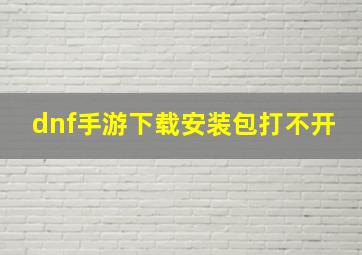 dnf手游下载安装包打不开